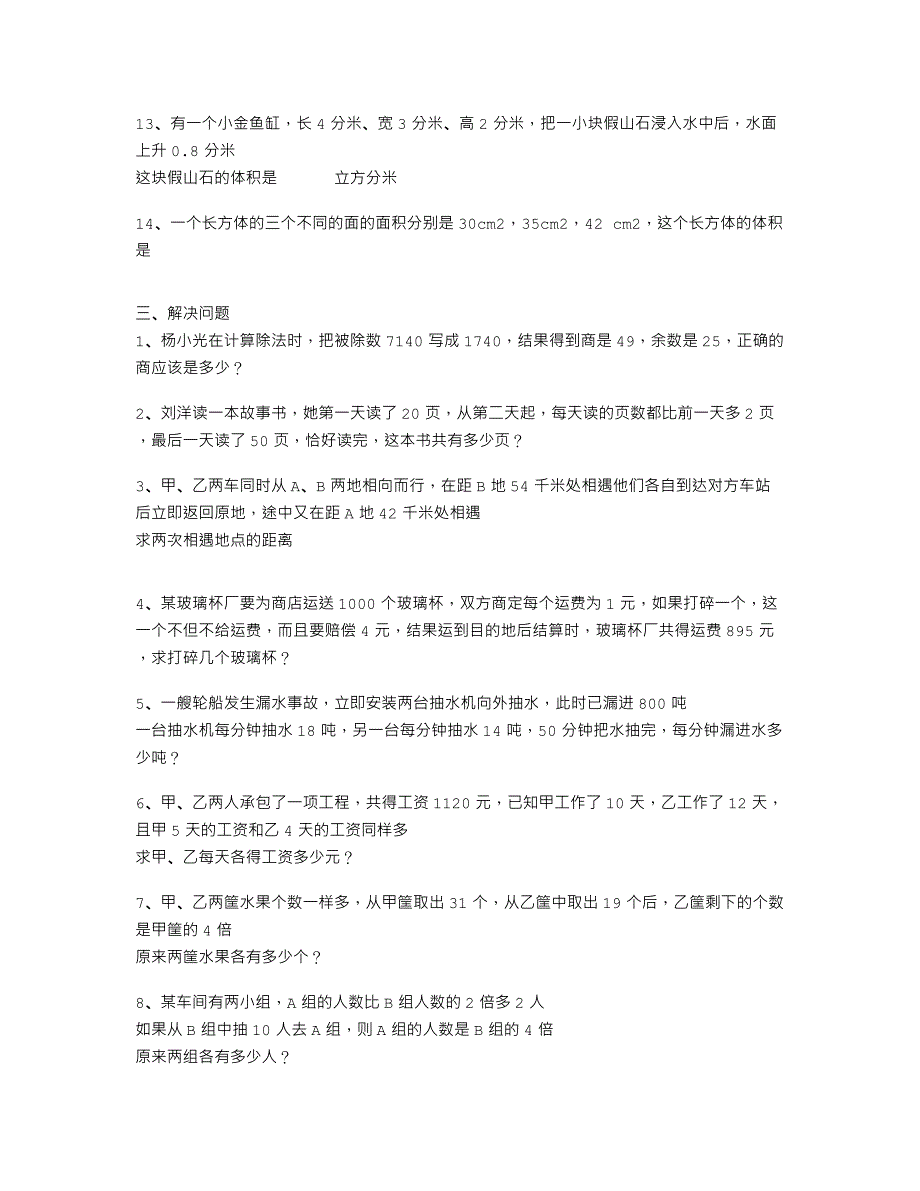 13、有一个小金鱼缸，长 4 分米、宽 3 分米、高 2 分米，把一小块假山石浸入水中后，水面上升 0.8 分米
这块假山石的体积是　　　立方分米

14、一个长方体的三个不同的面的面积分别是 30cm2，35cm2，42 cm2，这个长方体的体积是

三、解决问题
1、杨小光在计算除法时，把被除数 7140 写成 1740，结果得到商是 49，余数是 25，正确的商应该是多少？

2、刘洋读一本故事书，她第一天读了 20 页，从第二天起，每天读的页数都比前一天多 2 页，最后一天读了 50 页，恰好读完，这本书共有多少页？

3、甲、乙两车同时从 A、B 两地相向而行，在距 B 地 54 千米处相遇他们各自到达对方车站后立即返回原地，途中又在距 A 地 42 千米处相遇
求两次相遇地点的距离

4、某玻璃杯厂要为商店运送 1000 个玻璃杯，双方商定每个运费为 1 元，如果打碎一个，这一个不但不给运费，而且要赔偿 4 元，结果运到目的地后结算时，玻璃杯厂共得运费 895 元，求打碎几个玻璃杯？

5、一艘轮船发生漏水事故，立即安装两台抽水机向外抽水，此时已漏进 800 吨
一台抽水机每分钟抽水 18 吨，另一台每分钟抽水 14 吨，50 分钟把水抽完，每分钟漏进水多少吨？

6、甲、乙两人承包了一项工程，共得工资 1120 元，已知甲工作了 10 天，乙工作了 12 天，且甲 5 天的工资和乙 4 天的工资同样多
求甲、乙每天各得工资多少元？

7、甲、乙两筐水果个数一样多，从甲筐取出 31 个，从乙筐中取出 19 个后，乙筐剩下的个数是甲筐的 4 倍
原来两筐水果各有多少个？

8、某车间有两小组，A 组的人数比 B 组人数的 2 倍多 2 人
如果从 B 组中抽 10 人去 A 组，则 A 组的人数是 B 组的 4 倍
原来两组各有多少人？